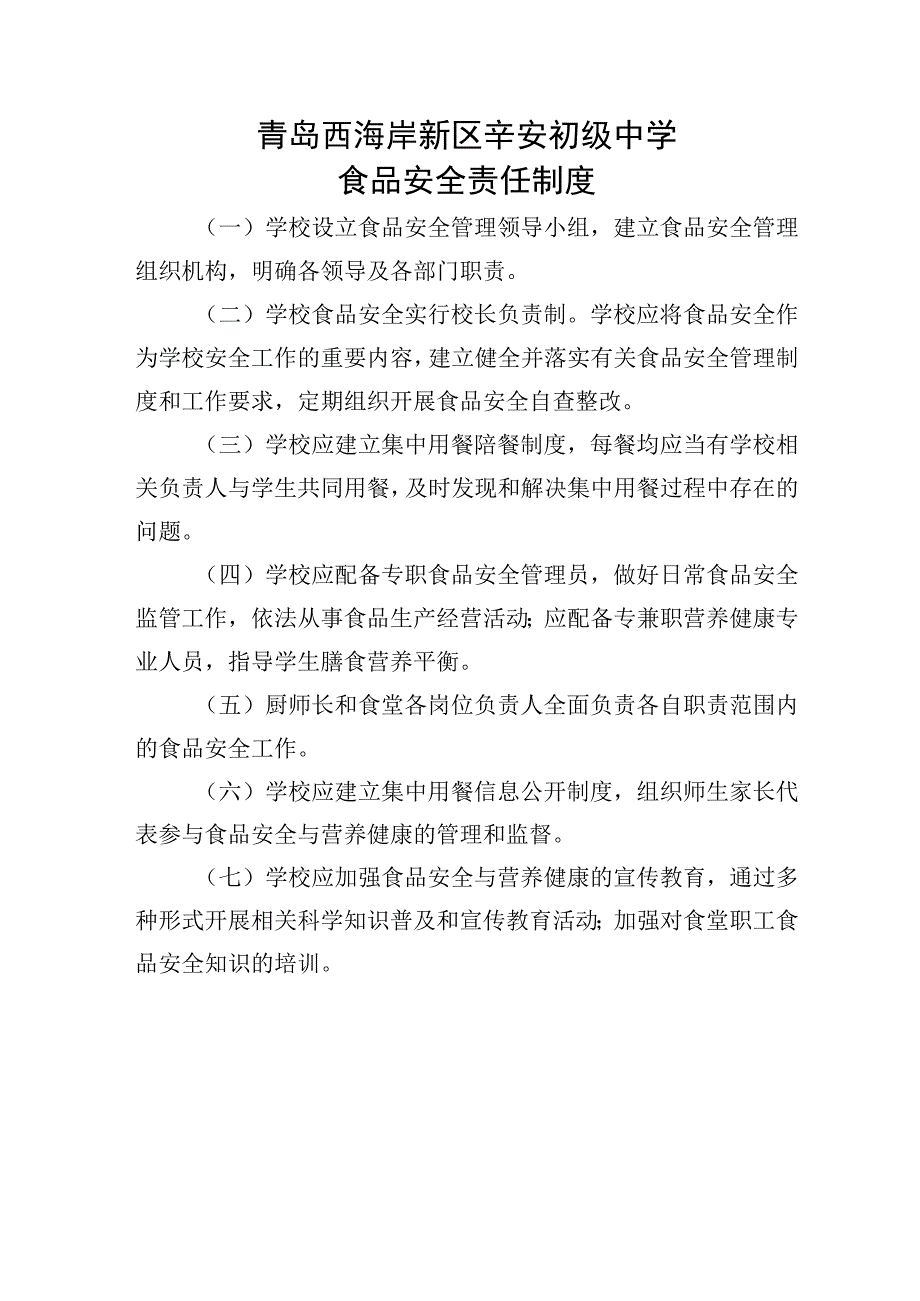 青岛西海岸新区辛安初级中学
食品安全责任制度

（一）学校设立食品安全管理领导小组，建立食品安全管理组织机构，明确各领导及各部门职责。

（二）学校食品安全实行校长负责制。学校应将食品安全作为学校安全工作的重要内容，建立健全并落实有关食品安全管理制度和工作要求，定期组织开展食品安全自查整改。

（三）学校应建立集中用餐陪餐制度，每餐均应当有学校相关负责人与学生共同用餐，及时发现和解决集中用餐过程中存在的问题。

（四）学校应配备专职食品安全管理员，做好日常食品安全监管工作，依法从事食品生产经营活动；应配备专兼职营养健康专业人员，指导学生膳食营养平衡。

（五）厨师长和食堂各岗位负责人全面负责各自职责范围内的食品安全工作。

（六）学校应建立集中用餐信息公开制度，组织师生家长代表参与食品安全与营养健康的管理和监督。

（七）学校应加强食品安全与营养健康的宣传教育，通过多种形式开展相关科学知识普及和宣传教育活动；加强对食堂职工食品安全知识的培训。